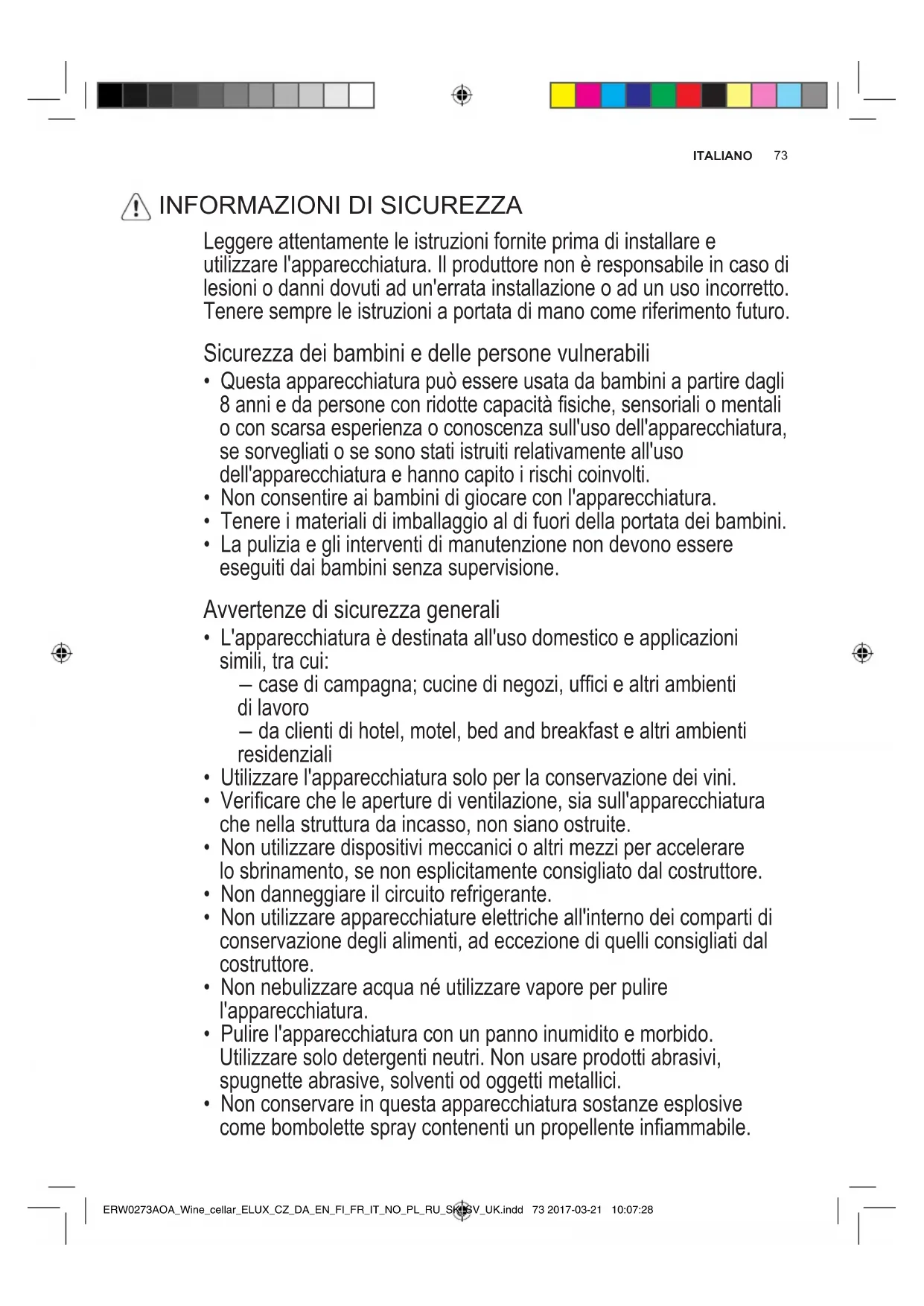 ITALIANO 73

INFORMAZIONI DI SICUREZZA

Leggere attentamente le istruzioni fornite prima di installare e utilizzare l'apparecchiatura. Il produttore non è responsabile in caso di lesioni o danni dovuti ad un'errata installazione o ad un uso incorretto. Tenere sempre le istruzioni a portata di mano come riferimento futuro.

Sicurezza dei bambini e delle persone vulnerabili

• Questa apparecchiatura può essere usata da bambini a partire dagli 8 anni e da persone con ridotte capacità fisiche, sensoriali o mentali o con scarsa esperienza o conoscenza sull'uso dell'apparecchiatura, se sorvegliati o se sono stati istruiti relativamente all'uso dell'apparecchiatura e hanno capito i rischi coinvolti.
• Non consentire ai bambini di giocare con l'apparecchiatura.
• Tenere i materiali di imballaggio al di fuori della portata dei bambini.
• La pulizia e gli interventi di manutenzione non devono essere eseguiti dai bambini senza supervisione.

Avvertenze di sicurezza generali

• L'apparecchiatura è destinata all'uso domestico e applicazioni simili, tra cui:
– case di campagna; cucine di negozi, uffici e altri ambienti di lavoro
– da clienti di hotel, motel, bed and breakfast e altri ambienti residenziali
• Utilizzare l'apparecchiatura solo per la conservazione dei vini.
• Verificare che le aperture di ventilazione, sia sull'apparecchiatura che nella struttura da incasso, non siano ostruite.
• Non utilizzare dispositivi meccanici o altri mezzi per accelerare lo sbrinamento, se non esplicitamente consigliato dal costruttore.
• Non danneggiare il circuito refrigerante.
• Non utilizzare apparecchiature elettriche all'interno dei comparti di conservazione degli alimenti, ad eccezione di quelli consigliati dal costruttore.
• Non nebulizzare acqua né utilizzare vapore per pulire l'apparecchiatura.
• Pulire l'apparecchiatura con un panno inumidito e morbido. Utilizzare solo detergenti neutri. Non usare prodotti abrasivi, spugnette abrasive, solventi od oggetti metallici.
• Non conservare in questa apparecchiatura sostanze esplosive come bombolette spray contenenti un propellente infiammabile.

ERW0273AOA_Wine_cellar_ELUX_CZ_DA_EN_FI_FR_IT_NO_PL_RU_SK_SV_UK.indd 73 2017-03-21 10:07:28